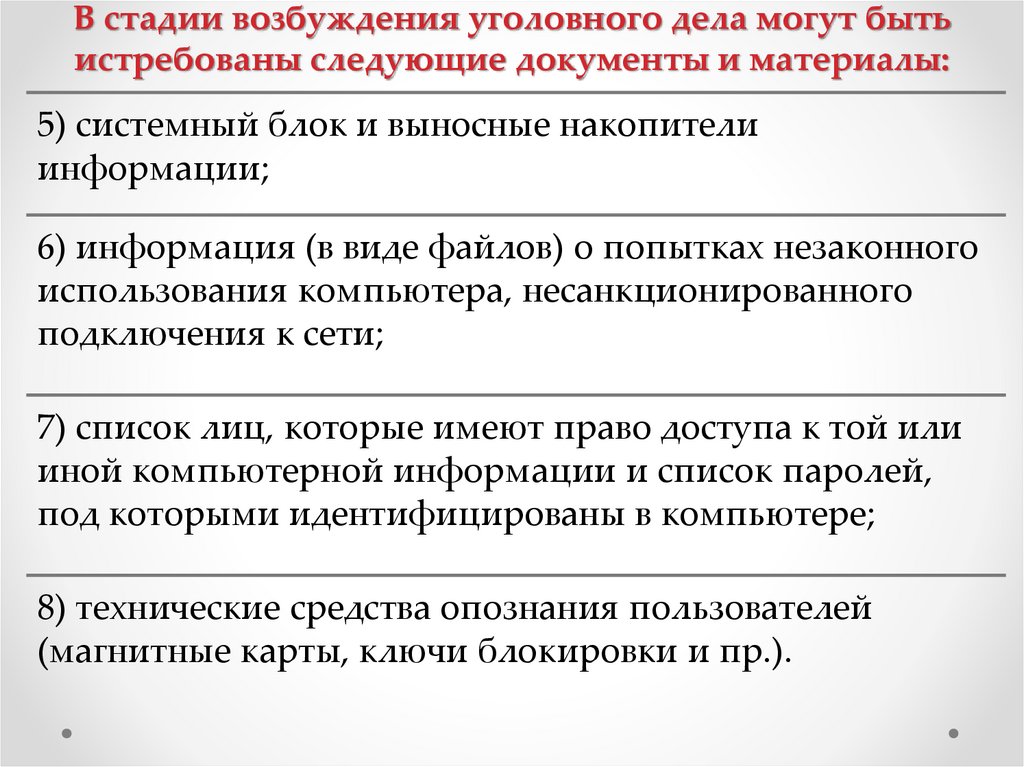 В стадии возбуждения уголовного дела могут быть истребованы следующие документы и материалы:

5) системный блок и выносные накопители информации;

6) информация (в виде файлов) о попытках незаконного использования компьютера, несанкционированного подключения к сети;

7) список лиц, которые имеют право доступа к той или иной компьютерной информации и список паролей, под которыми идентифицированы в компьютере;

8) технические средства опознания пользователей (магнитные карты, ключи блокировки и пр.).